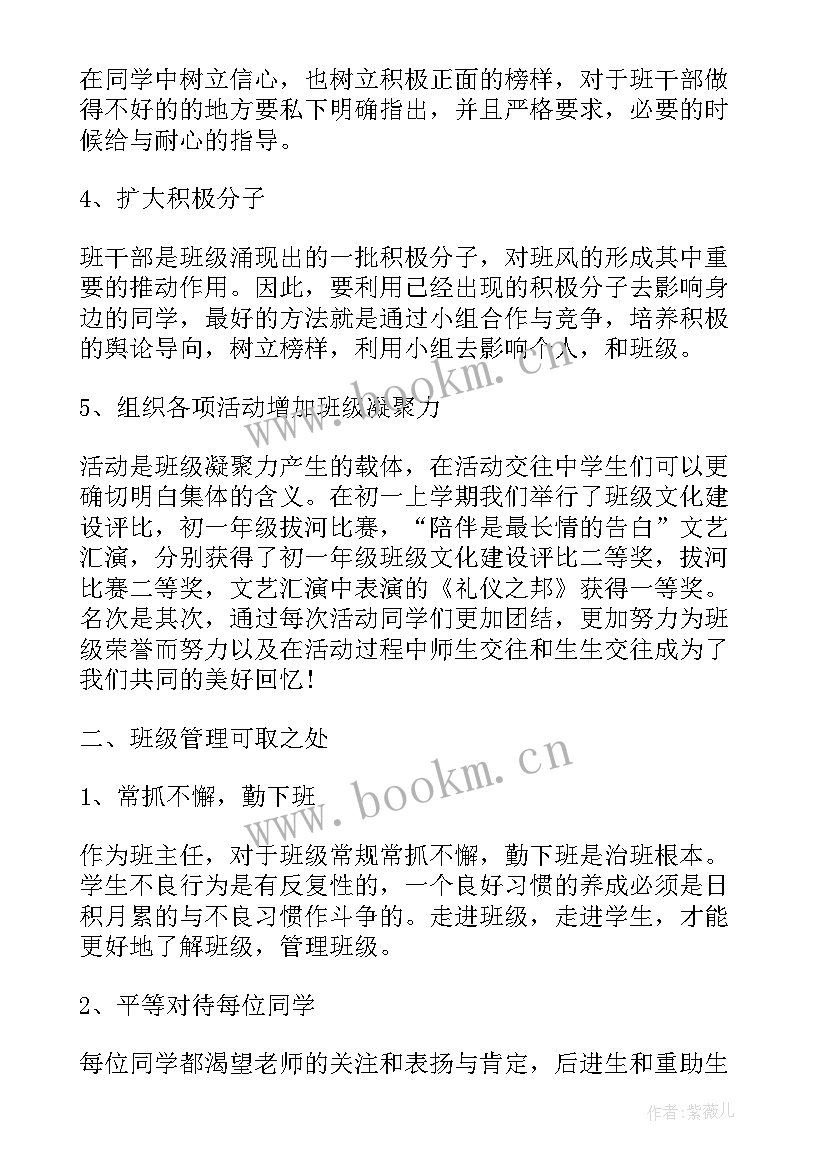 在同学中树立信心，也树立积极正面的榜样，对于班干部做得不好的的地方要私下明确指出，并且严格要求，必要的时候给与耐心的指导。

4、扩大积极分子

班干部是班级涌现出的一批积极分子，对班风的形成其中重要的推动作用。因此，要利用已经出现的积极分子去影响身边的同学，最好的方法就是通过小组合作与竞争，培养积极的舆论导向，树立榜样，利用小组去影响个人，和班级。

5、组织各项活动增加班级凝聚力

活动是班级凝聚力产生的载体，在活动交往中学生们可以更确切明白集体的含义。在初一上学期我们举行了班级文化建设评比，初一年级拔河比赛，“陪伴是最长情的告白”文艺汇演，分别获得了初一年级班级文化建设评比二等奖，拔河比赛二等奖，文艺汇演中表演的《礼仪之邦》获得一等奖。名次是其次，通过每次活动同学们更加团结，更加努力为班级荣誉而努力以及在活动过程中师生交往和生生交往成为了我们共同的美好回忆！

二、班级管理可取之处

1、常抓不懈，勤下班

作为班主任，对于班级常规常抓不懈，勤下班是治班根本。学生不良行为是有反复性的，一个良好习惯的养成必须是日积月累的与不良习惯作斗争的。走进班级，走进学生，才能更好地了解班级，管理班级。

2、平等对待每位同学

每位同学都渴望老师的关注和表扬与肯定，后进生和重助生

www.bookm.cn

www.bookm.cn

作者：紫薇儿